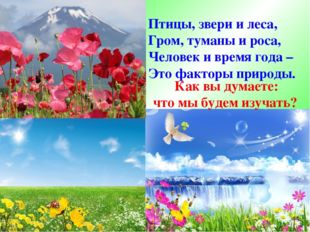 Птицы, звери и леса,
Гром, туманы и роса,
Человек и время года –
Это факторы природы.

Как вы думаете:
что мы будем изучать?